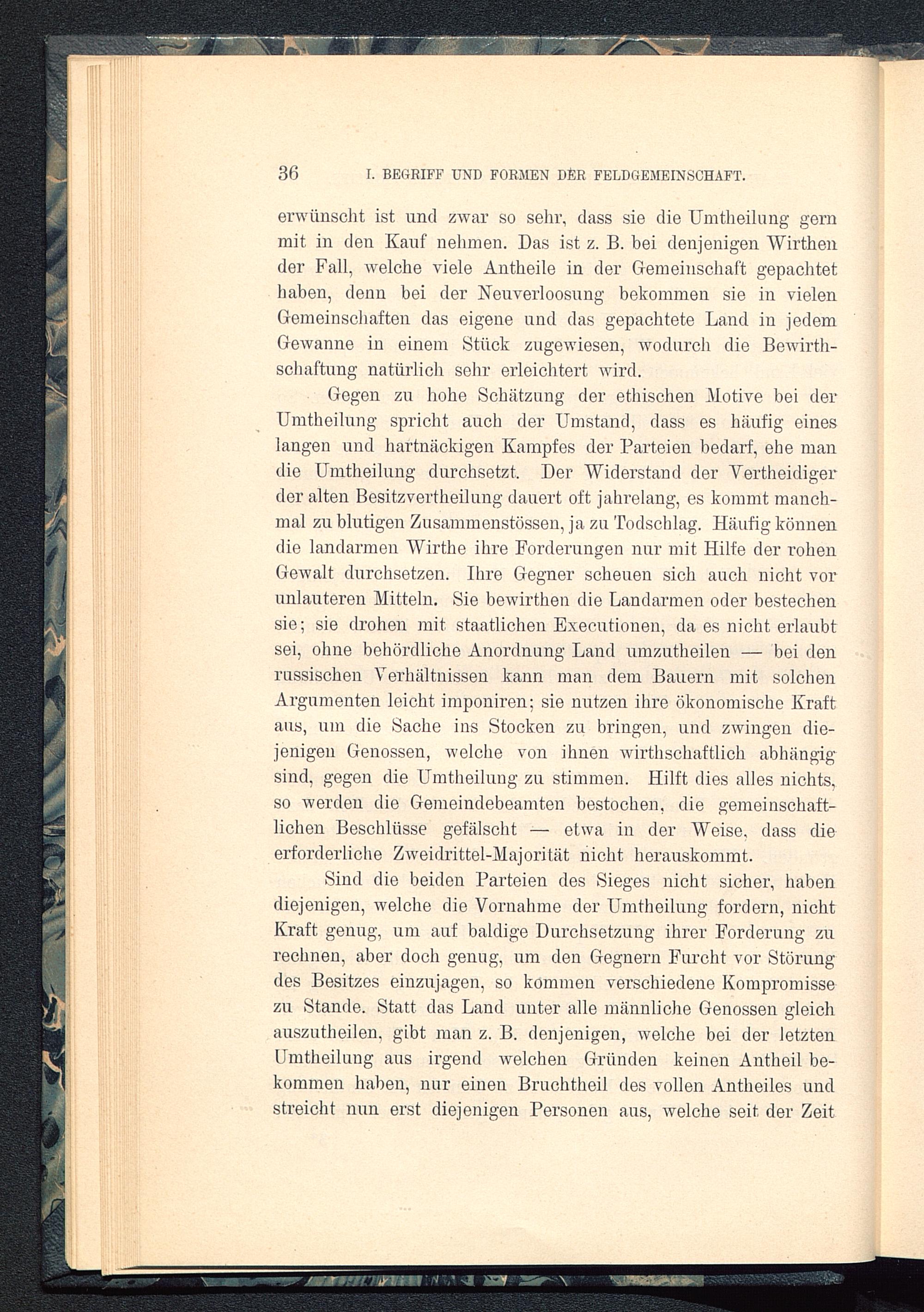 36 I. BEGRIFF UND FORMEN DER FELDGEMEINSCHAFT.

erwünscht ist und zwar so sehr, dass sie die Umtheilung gern mit in den Kauf nehmen. Das ist z. B. bei denjenigen Wirthen der Fall, welche viele Antheile in der Gemeinschaft gepachtet haben, denn bei der Neuverloosung bekommen sie in vielen Gemeinschaften das eigene und das gepachtete Land in jedem Gewanne in einem Stück zugewiesen, wodurch die Bewirthschaftung natürlich sehr erleichtert wird.

Gegen zu hohe Schätzung der ethischen Motive bei der Umtheilung spricht auch der Umstand, dass es häufig eines langen und hartnäckigen Kampfes der Parteien bedarf, ehe man die Umtheilung durchsetzt. Der Widerstand der Vertheidiger der alten Besitzvertheilung dauert oft jahrelang, es kommt manchmal zu blutigen Zusammenstössen, ja zu Todschlag. Häufig können die landarmen Wirthe ihre Forderungen nur mit Hilfe der rohen Gewalt durchsetzen. Ihre Gegner scheuen sich auch nicht vor unlauteren Mitteln. Sie bewirthen die Landarmen oder bestechen sie; sie drohen mit staatlichen Executionen, da es nicht erlaubt sei, ohne behördliche Anordnung Land umzutheilen — bei den russischen Verhältnissen kann man dem Bauern mit solchen Argumenten leicht imponiren; sie nutzen ihre ökonomische Kraft aus, um die Sache ins Stocken zu bringen, und zwingen diejenigen Genossen, welche von ihnen wirthschaftlich abhängig sind, gegen die Umtheilung zu stimmen. Hilft dies alles nichts, so werden die Gemeindebeamten bestochen, die gemeinschaftlichen Beschlüsse gefälscht — etwa in der Weise, dass die erforderliche Zweidrittel-Majorität nicht herauskommt.

Sind die beiden Parteien des Sieges nicht sicher, haben diejenigen, welche die Vornahme der Umtheilung fordern, nicht Kraft genug, um auf baldige Durchsetzung ihrer Forderung zu rechnen, aber doch genug, um den Gegnern Furcht vor Störung des Besitzes einzujagen, so kommen verschiedene Kompromisse zu Stande. Statt das Land unter alle männliche Genossen gleich auszutheilen, gibt man z. B. denjenigen, welche bei der letzten Umtheilung aus irgend welchen Gründen keinen Antheil bekommen haben, nur einen Bruchtheil des vollen Antheiles und streicht nun erst diejenigen Personen aus, welche seit der Zeit